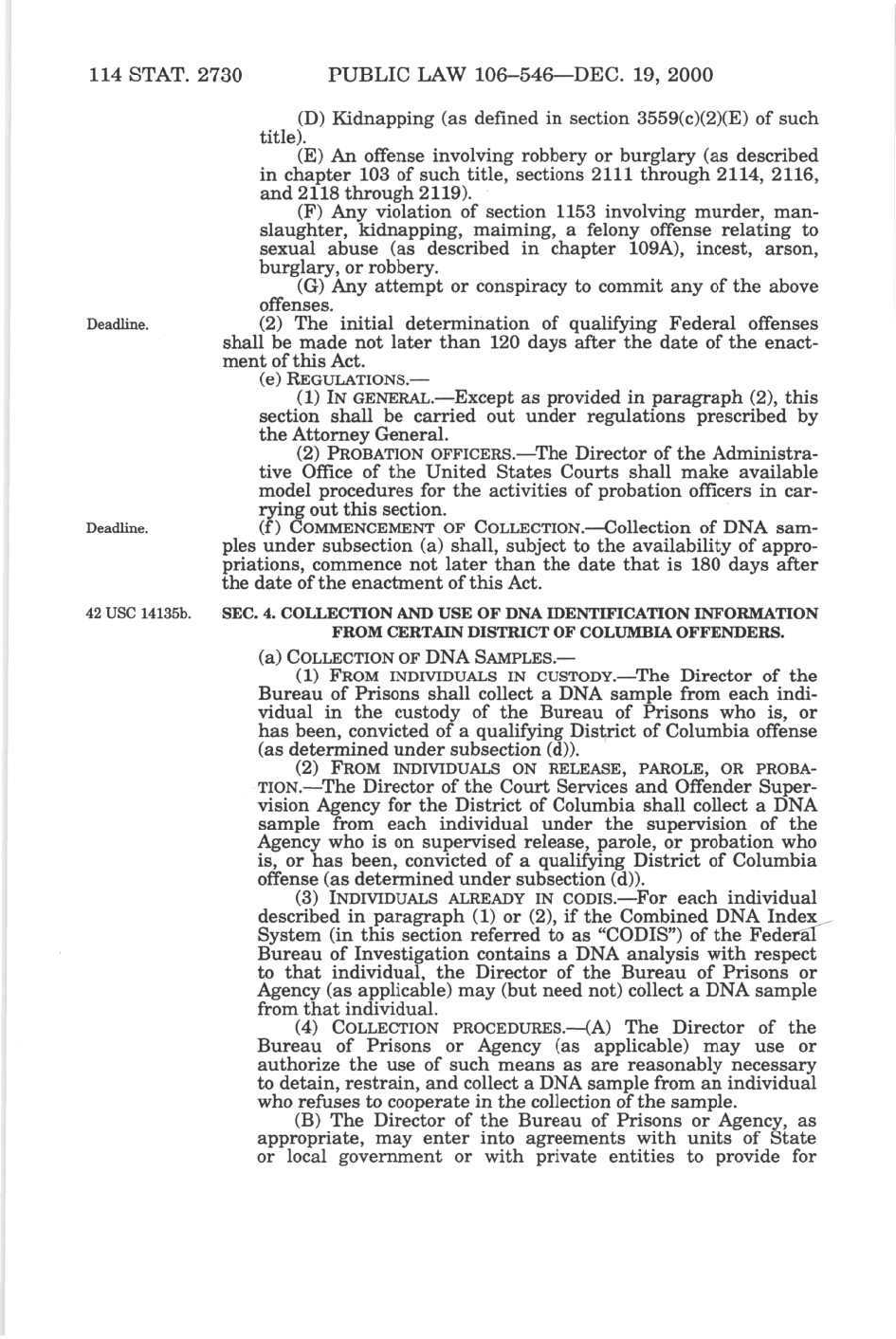 114 STAT. 2730 PUBLIC LAW 106–546—DEC. 19, 2000

(D) Kidnapping (as defined in section 3559(c)(2)(E) of such title).

(E) An offense involving robbery or burglary (as described in chapter 103 of such title, sections 2111 through 2114, 2116, and 2118 through 2119).

(F) Any violation of section 1153 involving murder, manslaughter, kidnapping, maiming, a felony offense relating to sexual abuse (as described in chapter 109A), incest, arson, burglary, or robbery.

(G) Any attempt or conspiracy to commit any of the above offenses.

Deadline.

(2) The initial determination of qualifying Federal offenses shall be made not later than 120 days after the date of the enactment of this Act.

(e) REGULATIONS.—

(1) IN GENERAL.—Except as provided in paragraph (2), this section shall be carried out under regulations prescribed by the Attorney General.

(2) PROBATION OFFICERS.—The Director of the Administrative Office of the United States Courts shall make available model procedures for the activities of probation officers in carrying out this section.

Deadline.

(f) COMMENCEMENT OF COLLECTION.—Collection of DNA samples under subsection (a) shall, subject to the availability of appropriations, commence not later than the date that is 180 days after the date of the enactment of this Act.

42 USC 14135b.

SEC. 4. COLLECTION AND USE OF DNA IDENTIFICATION INFORMATION FROM CERTAIN DISTRICT OF COLUMBIA OFFENDERS.

(a) COLLECTION OF DNA SAMPLES.—

(1) FROM INDIVIDUALS IN CUSTODY.—The Director of the Bureau of Prisons shall collect a DNA sample from each individual in the custody of the Bureau of Prisons who is, or has been, convicted of a qualifying District of Columbia offense (as determined under subsection (d)).

(2) FROM INDIVIDUALS ON RELEASE, PAROLE, OR PROBATION.—The Director of the Court Services and Offender Supervision Agency for the District of Columbia shall collect a DNA sample from each individual under the supervision of the Agency who is on supervised release, parole, or probation who is, or has been, convicted of a qualifying District of Columbia offense (as determined under subsection (d)).

(3) INDIVIDUALS ALREADY IN CODIS.—For each individual described in paragraph (1) or (2), if the Combined DNA Index System (in this section referred to as "CODIS") of the Federal Bureau of Investigation contains a DNA analysis with respect to that individual, the Director of the Bureau of Prisons or Agency (as applicable) may (but need not) collect a DNA sample from that individual.

(4) COLLECTION PROCEDURES.—(A) The Director of the Bureau of Prisons or Agency (as applicable) may use or authorize the use of such means as are reasonably necessary to detain, restrain, and collect a DNA sample from an individual who refuses to cooperate in the collection of the sample.

(B) The Director of the Bureau of Prisons or Agency, as appropriate, may enter into agreements with units of State or local government or with private entities to provide for